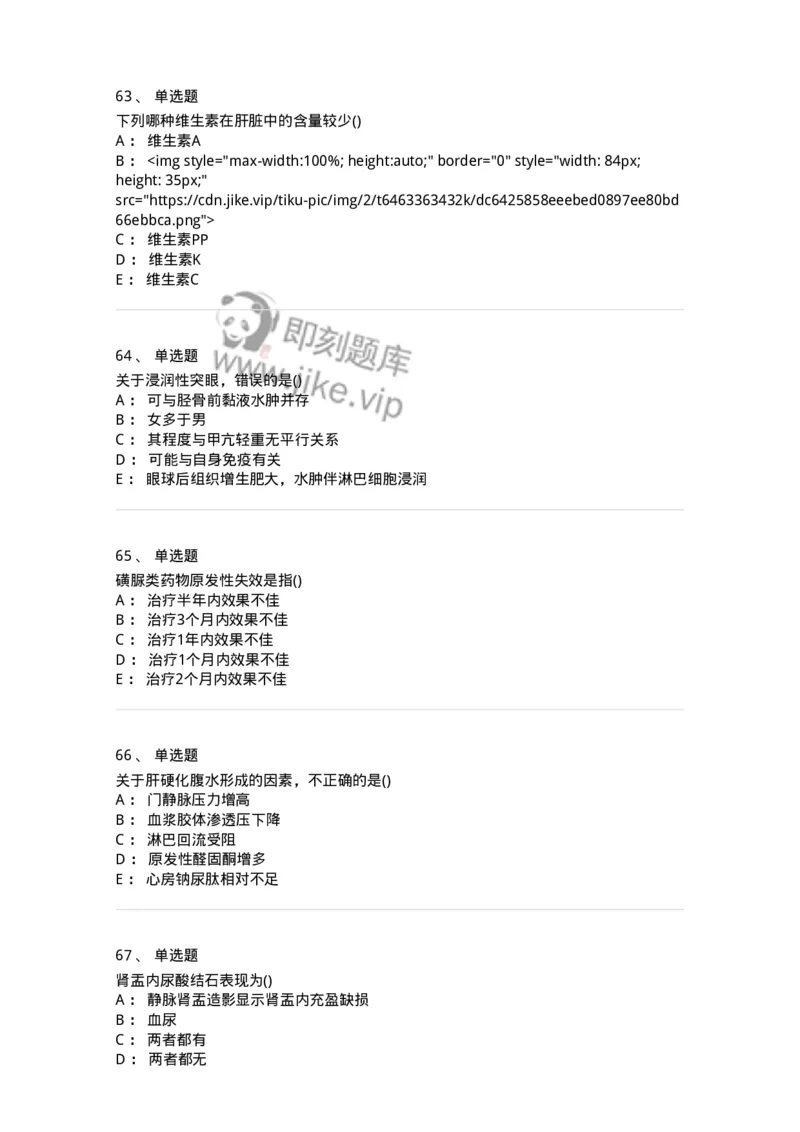 63、 单选题
下列哪种维生素在肝脏中的含量较少()
A： 维生素A
B： <img style="max-width:100%; height:auto;" border="0" style="width: 84px; height: 35px;" src="https://cdn.jike.vip/tiku-pic/img/2/t6463363432k/dc6425858eeebed0897ee80bd66ebbca.png">
C： 维生素PP
D： 维生素K
E： 维生素C

即刻题库
www.jike.vip

64、 单选题
关于浸润性突眼，错误的是()
A： 可与胫骨前黏液水肿并存
B： 女多于男
C： 其程度与甲亢轻重无平行关系
D： 可能与自身免疫有关
E： 眼球后组织增生肥大，水肿伴淋巴细胞浸润

65、 单选题
磺脲类药物原发性失效是指()
A： 治疗半年内效果不佳
B： 治疗3个月内效果不佳
C： 治疗1年内效果不佳
D： 治疗1个月内效果不佳
E： 治疗2个月内效果不佳

66、 单选题
关于肝硬化腹水形成的因素，不正确的是()
A： 门静脉压力增高
B： 血浆胶体渗透压下降
C： 淋巴回流受阻
D： 原发性醛固酮增多
E： 心房钠尿肽相对不足

67、 单选题
肾盂内尿酸结石表现为()
A： 静脉肾盂造影显示肾盂内充盈缺损
B： 血尿
C： 两者都有
D： 两者都无